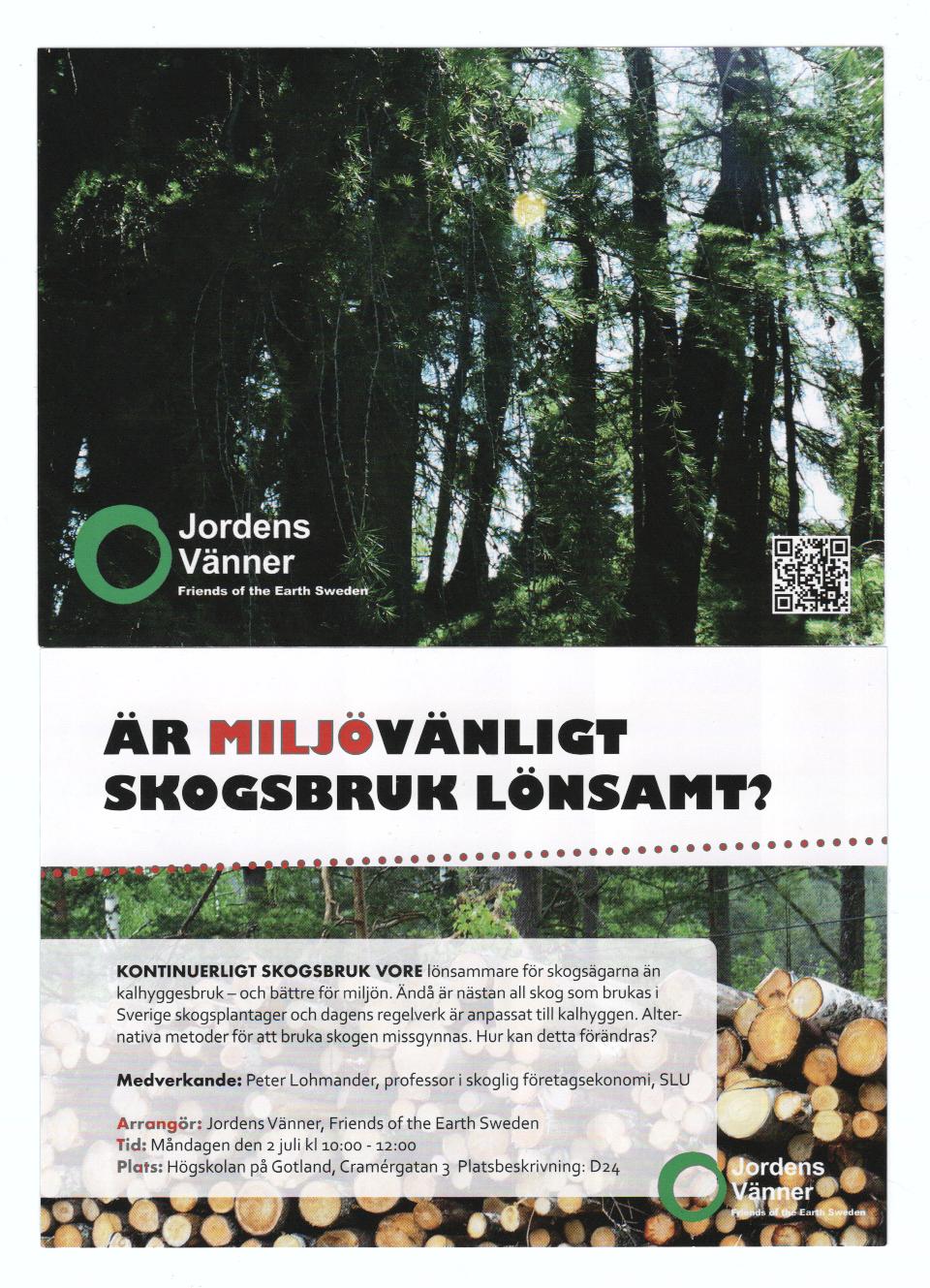 Jordens Vänner
Friends of the Earth Sweden

ÄR MILJÖVÄNLIGT SKOGSBRUK LÖNSAMT?

KONTINUERLIGT SKOGSBRUK VORE lönsammare för skogsägarna än kalhyggesbruk – och bättre för miljön. Ändå är nästan all skog som brukas i Sverige skogsplantager och dagens regelverk är anpassat till kalhyggen. Alternativa metoder för att bruka skogen missgynnas. Hur kan detta förändras?

Medverkande: Peter Lohmander, professor i skoglig företagsekonomi, SLU

Arrangör: Jordens Vänner, Friends of the Earth Sweden
Tid: Måndagen den 2 juli kl 10:00 - 12:00
Plats: Högskolan på Gotland, Cramérgatan 3 Platsbeskrivning: D24

Jordens Vänner
Friends of the Earth Sweden